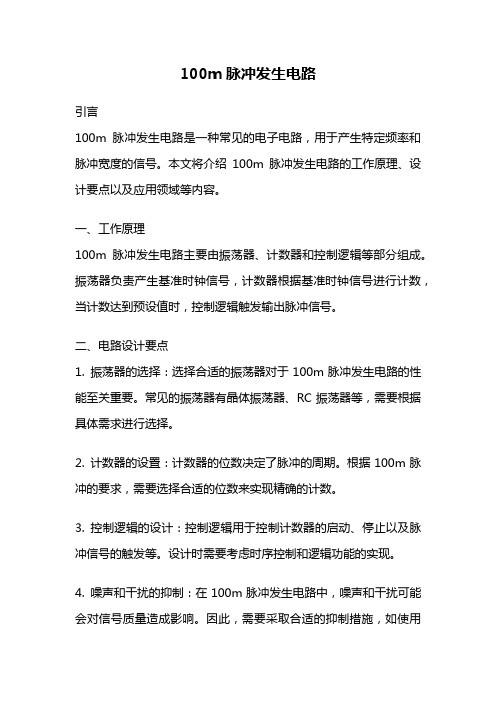 100m 脉冲发生电路

引言

100m 脉冲发生电路是一种常见的电子电路，用于产生特定频率和脉冲宽度的信号。本文将介绍 100m 脉冲发生电路的工作原理、设计要点以及应用领域等内容。

一、工作原理

100m 脉冲发生电路主要由振荡器、计数器和控制逻辑等部分组成。振荡器负责产生基准时钟信号，计数器根据基准时钟信号进行计数，当计数达到预设值时，控制逻辑触发输出脉冲信号。

二、电路设计要点

1. 振荡器的选择：选择合适的振荡器对于 100m 脉冲发生电路的性能至关重要。常见的振荡器有晶体振荡器、RC 振荡器等，需要根据具体需求进行选择。

2. 计数器的设置：计数器的位数决定了脉冲的周期。根据 100m 脉冲的要求，需要选择合适的位数来实现精确的计数。

3. 控制逻辑的设计：控制逻辑用于控制计数器的启动、停止以及脉冲信号的触发等。设计时需要考虑时序控制和逻辑功能的实现。

4. 噪声和干扰的抑制：在 100m 脉冲发生电路中，噪声和干扰可能会对信号质量造成影响。因此，需要采取合适的抑制措施，如使用